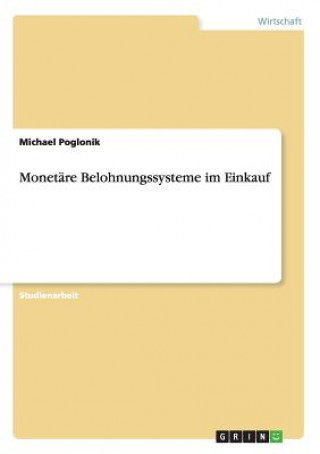 Wirtschaft

Michael Poglonik

Monetäre Belohnungssysteme im Einkauf

Studienarbeit

GRIN